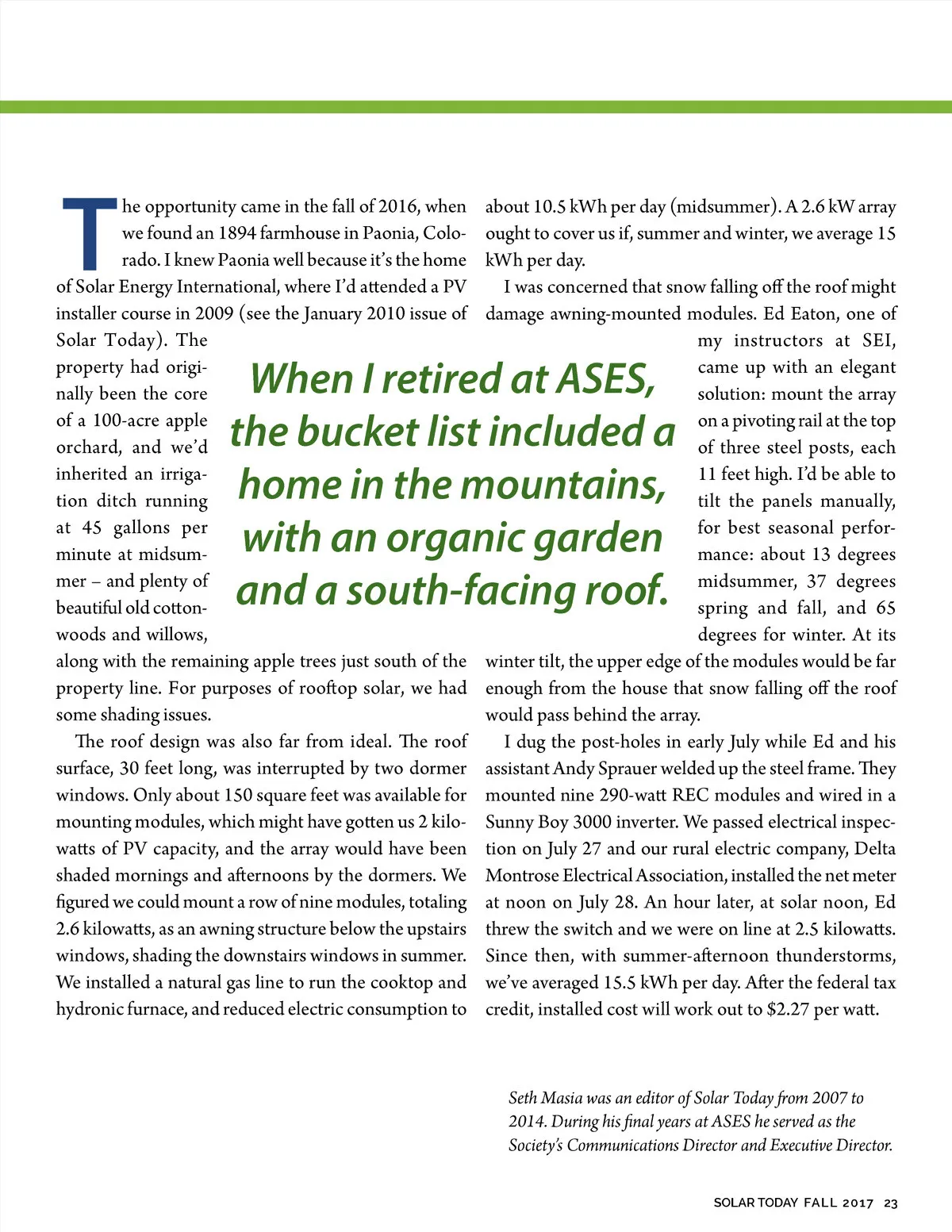 The opportunity came in the fall of 2016, when we found an 1894 farmhouse in Paonia, Colorado. I knew Paonia well because it's the home of Solar Energy International, where I'd attended a PV installer course in 2009 (see the January 2010 issue of Solar Today). The property had originally been the core of a 100-acre apple orchard, and we'd inherited an irrigation ditch running at 45 gallons per minute at midsummer – and plenty of beautiful old cottonwoods and willows, along with the remaining apple trees just south of the property line. For purposes of rooftop solar, we had some shading issues.

The roof design was also far from ideal. The roof surface, 30 feet long, was interrupted by two dormer windows. Only about 150 square feet was available for mounting modules, which might have gotten us 2 kilowatts of PV capacity, and the array would have been shaded mornings and afternoons by the dormers. We figured we could mount a row of nine modules, totaling 2.6 kilowatts, as an awning structure below the upstairs windows, shading the downstairs windows in summer. We installed a natural gas line to run the cooktop and hydronic furnace, and reduced electric consumption to about 10.5 kWh per day (midsummer). A 2.6 kW array ought to cover us if, summer and winter, we average 15 kWh per day.

I was concerned that snow falling off the roof might damage awning-mounted modules. Ed Eaton, one of my instructors at SEI, came up with an elegant solution: mount the array on a pivoting rail at the top of three steel posts, each 11 feet high. I'd be able to tilt the panels manually, for best seasonal performance: about 13 degrees midsummer, 37 degrees spring and fall, and 65 degrees for winter. At its winter tilt, the upper edge of the modules would be far enough from the house that snow falling off the roof would pass behind the array.

I dug the post-holes in early July while Ed and his assistant Andy Sprauer welded up the steel frame. They mounted nine 290-watt REC modules and wired in a Sunny Boy 3000 inverter. We passed electrical inspection on July 27 and our rural electric company, Delta Montrose Electrical Association, installed the net meter at noon on July 28. An hour later, at solar noon, Ed threw the switch and we were on line at 2.5 kilowatts. Since then, with summer-afternoon thunderstorms, we've averaged 15.5 kWh per day. After the federal tax credit, installed cost will work out to $2.27 per watt.

When I retired at ASES, the bucket list included a home in the mountains, with an organic garden and a south-facing roof.

Seth Masia was an editor of Solar Today from 2007 to 2014. During his final years at ASES he served as the Society's Communications Director and Executive Director.

SOLAR TODAY FALL 2017 23